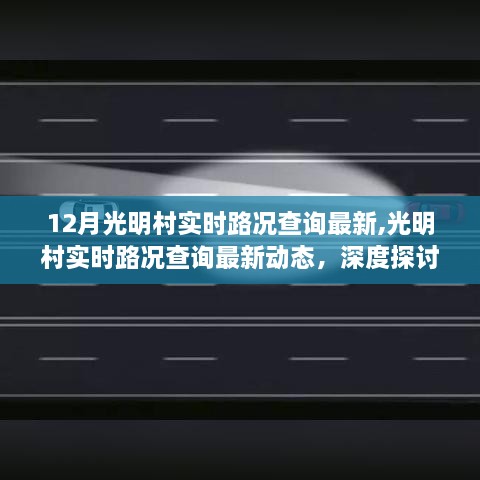 12月光明村实时路况查询最新,光明村实时路况查询最新动态，深度探讨